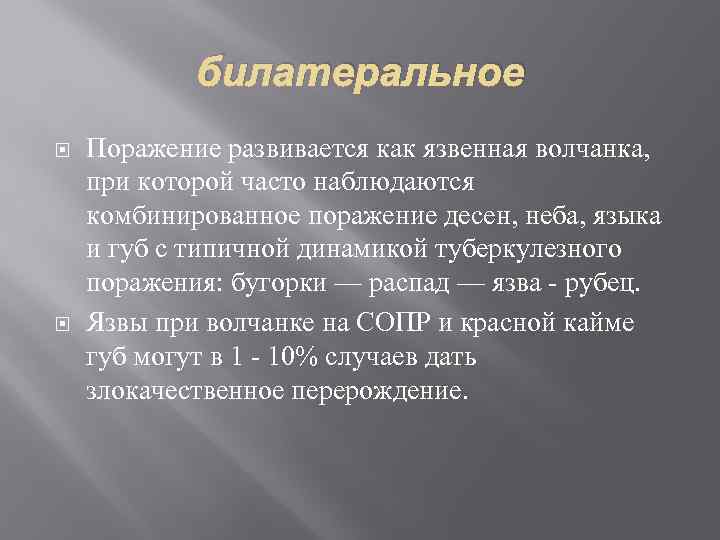 билатеральное

Поражение развивается как язвенная волчанка, при которой часто наблюдаются комбинированное поражение десен, неба, языка и губ с типичной динамикой туберкулезного поражения: бугорки — распад — язва - рубец.

Язвы при волчанке на СОПР и красной кайме губ могут в 1 - 10% случаев дать злокачественное перерождение.